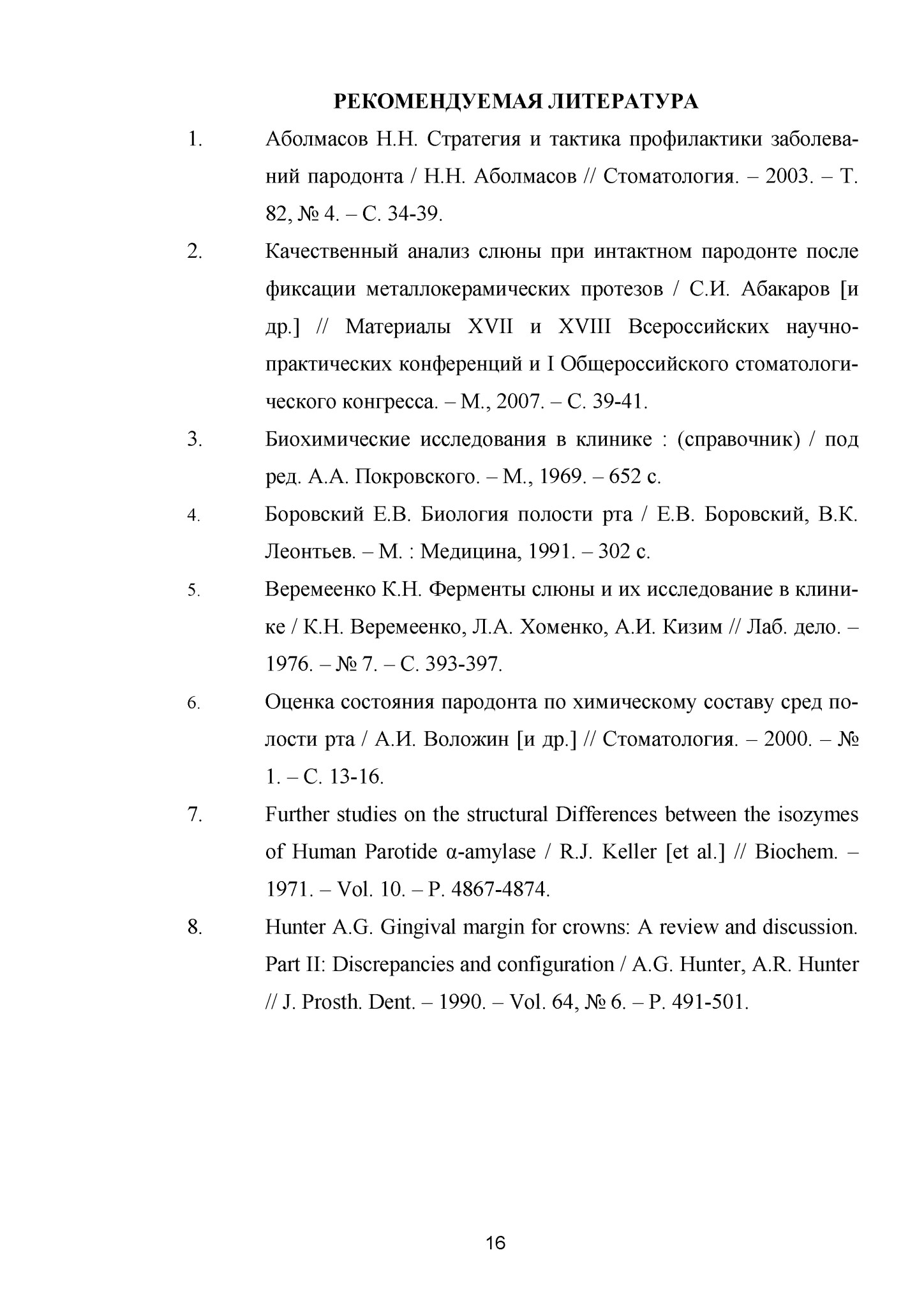 РЕКОМЕНДУЕМАЯ ЛИТЕРАТУРА

1. Аболмасов Н.Н. Стратегия и тактика профилактики заболеваний пародонта / Н.Н. Аболмасов // Стоматология. – 2003. – Т. 82, № 4. – С. 34-39.

2. Качественный анализ слюны при интактном пародонте после фиксации металлокерамических протезов / С.И. Абакаров [и др.] // Материалы XVII и XVIII Всероссийских научно-практических конференций и I Общероссийского стоматологического конгресса. – М., 2007. – С. 39-41.

3. Биохимические исследования в клинике : (справочник) / под ред. А.А. Покровского. – М., 1969. – 652 с.

4. Боровский Е.В. Биология полости рта / Е.В. Боровский, В.К. Леонтьев. – М. : Медицина, 1991. – 302 с.

5. Веремеенко К.Н. Ферменты слюны и их исследование в клинике / К.Н. Веремеенко, Л.А. Хоменко, А.И. Кизим // Лаб. дело. – 1976. – № 7. – С. 393-397.

6. Оценка состояния пародонта по химическому составу сред полости рта / А.И. Воложин [и др.] // Стоматология. – 2000. – № 1. – С. 13-16.

7. Further studies on the structural Differences between the isozymes of Human Parotide α-amylase / R.J. Keller [et al.] // Biochem. – 1971. – Vol. 10. – P. 4867-4874.

8. Hunter A.G. Gingival margin for crowns: A review and discussion. Part II: Discrepancies and configuration / A.G. Hunter, A.R. Hunter // J. Prosth. Dent. – 1990. – Vol. 64, № 6. – P. 491-501.

16